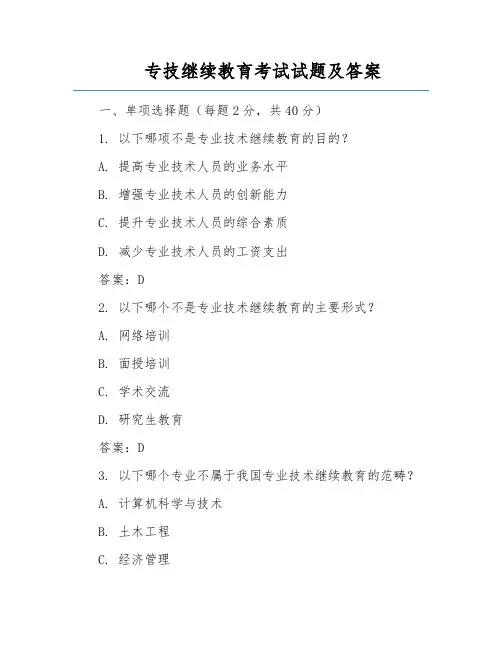 专技继续教育考试试题及答案

一、单项选择题（每题 2 分，共 40 分）

1. 以下哪项不是专业技术继续教育的目的？

A. 提高专业技术人员的业务水平

B. 增强专业技术人员的创新能力

C. 提升专业技术人员的综合素质

D. 减少专业技术人员的工资支出

答案：D

2. 以下哪个不是专业技术继续教育的主要形式？

A. 网络培训

B. 面授培训

C. 学术交流

D. 研究生教育

答案：D

3. 以下哪个专业不属于我国专业技术继续教育的范畴？

A. 计算机科学与技术

B. 土木工程

C. 经济管理